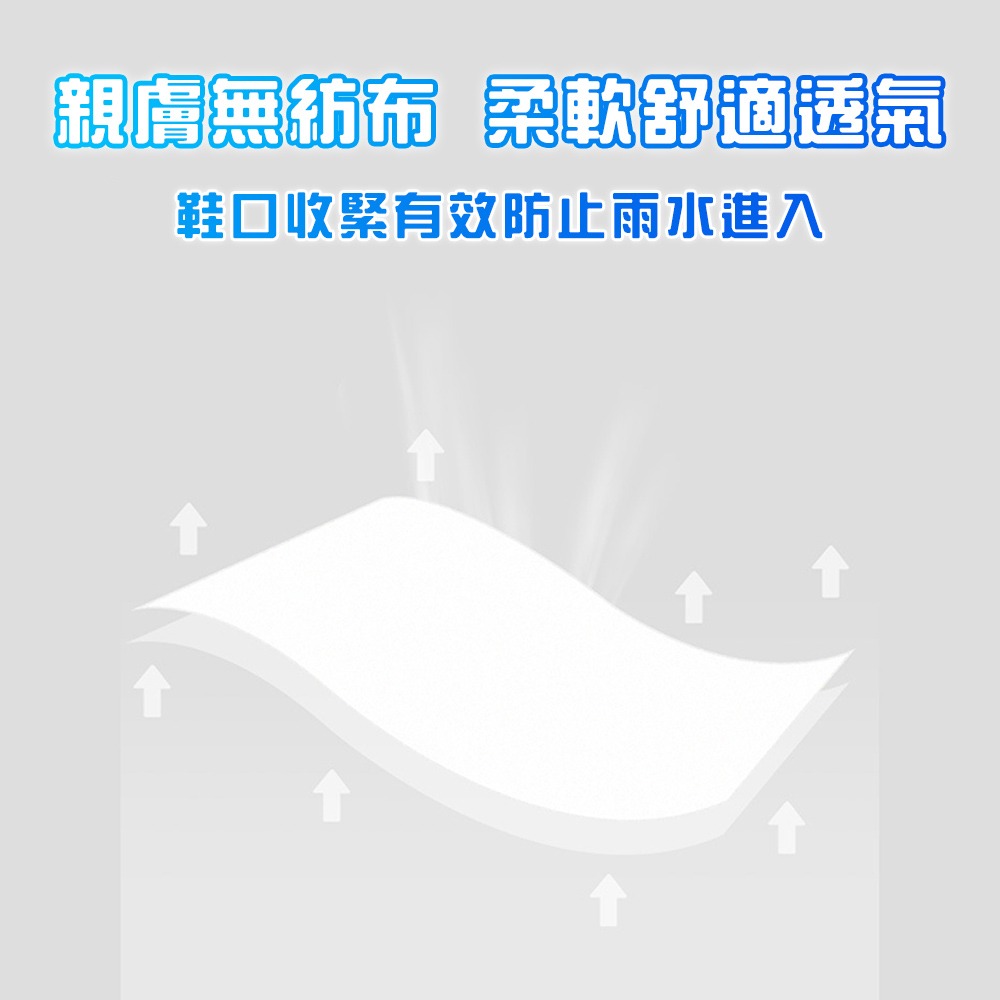 親膚無紡布 柔軟舒適透氣

鞋口收緊有效防止雨水進入